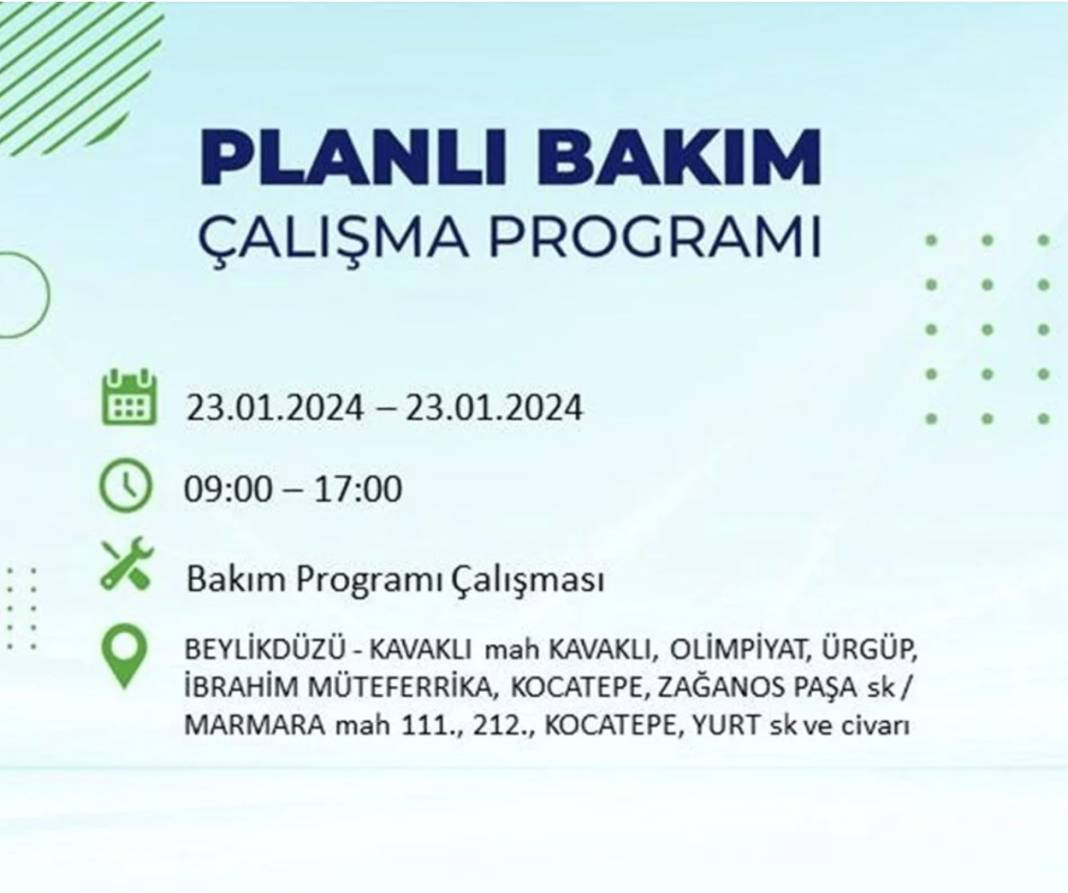 PLANLI BAKIM
ÇALIŞMA PROGRAMI

23.01.2024 – 23.01.2024

09:00 – 17:00

Bakım Programı Çalışması

BEYLİKDÜZÜ - KAVAKLI mah KAVAKLI, OLİMPİYAT, ÜRGÜP, İBRAHİM MÜTEFERRİKA, KOCATEPE, ZAĞANOS PAŞA sk / MARMARA mah 111., 212., KOCATEPE, YURT sk ve civarı